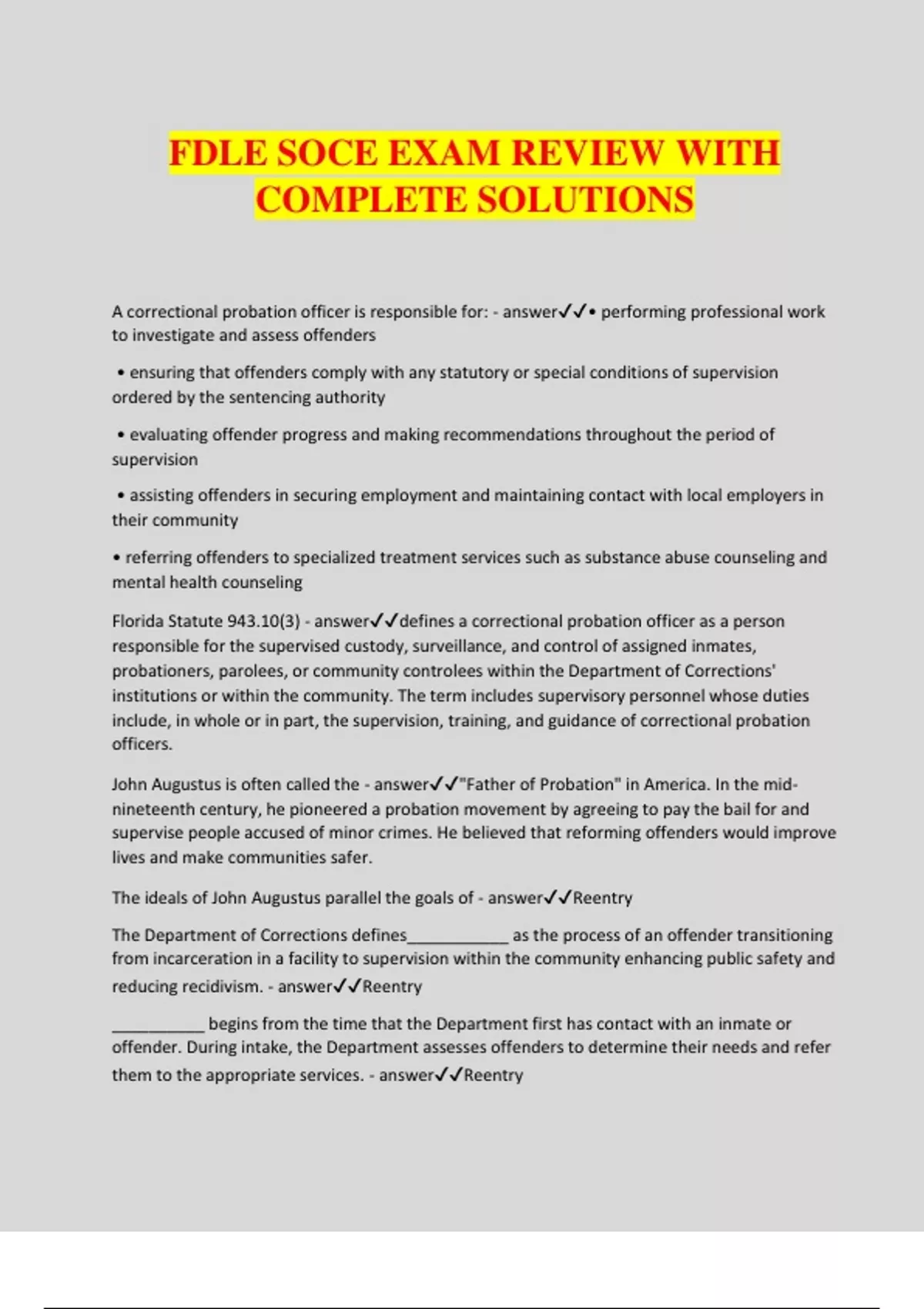 FDLE SOCE EXAM REVIEW WITH COMPLETE SOLUTIONS

A correctional probation officer is responsible for: - answer✓✓• performing professional work to investigate and assess offenders

• ensuring that offenders comply with any statutory or special conditions of supervision ordered by the sentencing authority

• evaluating offender progress and making recommendations throughout the period of supervision

• assisting offenders in securing employment and maintaining contact with local employers in their community

• referring offenders to specialized treatment services such as substance abuse counseling and mental health counseling

Florida Statute 943.10(3) - answer✓✓defines a correctional probation officer as a person responsible for the supervised custody, surveillance, and control of assigned inmates, probationers, parolees, or community controlees within the Department of Corrections' institutions or within the community. The term includes supervisory personnel whose duties include, in whole or in part, the supervision, training, and guidance of correctional probation officers.

John Augustus is often called the - answer✓✓"Father of Probation" in America. In the mid-nineteenth century, he pioneered a probation movement by agreeing to pay the bail for and supervise people accused of minor crimes. He believed that reforming offenders would improve lives and make communities safer.

The ideals of John Augustus parallel the goals of - answer✓✓Reentry

The Department of Corrections defines____________ as the process of an offender transitioning from incarceration in a facility to supervision within the community enhancing public safety and reducing recidivism. - answer✓✓Reentry

___________ begins from the time that the Department first has contact with an inmate or offender. During intake, the Department assesses offenders to determine their needs and refer them to the appropriate services. - answer✓✓Reentry